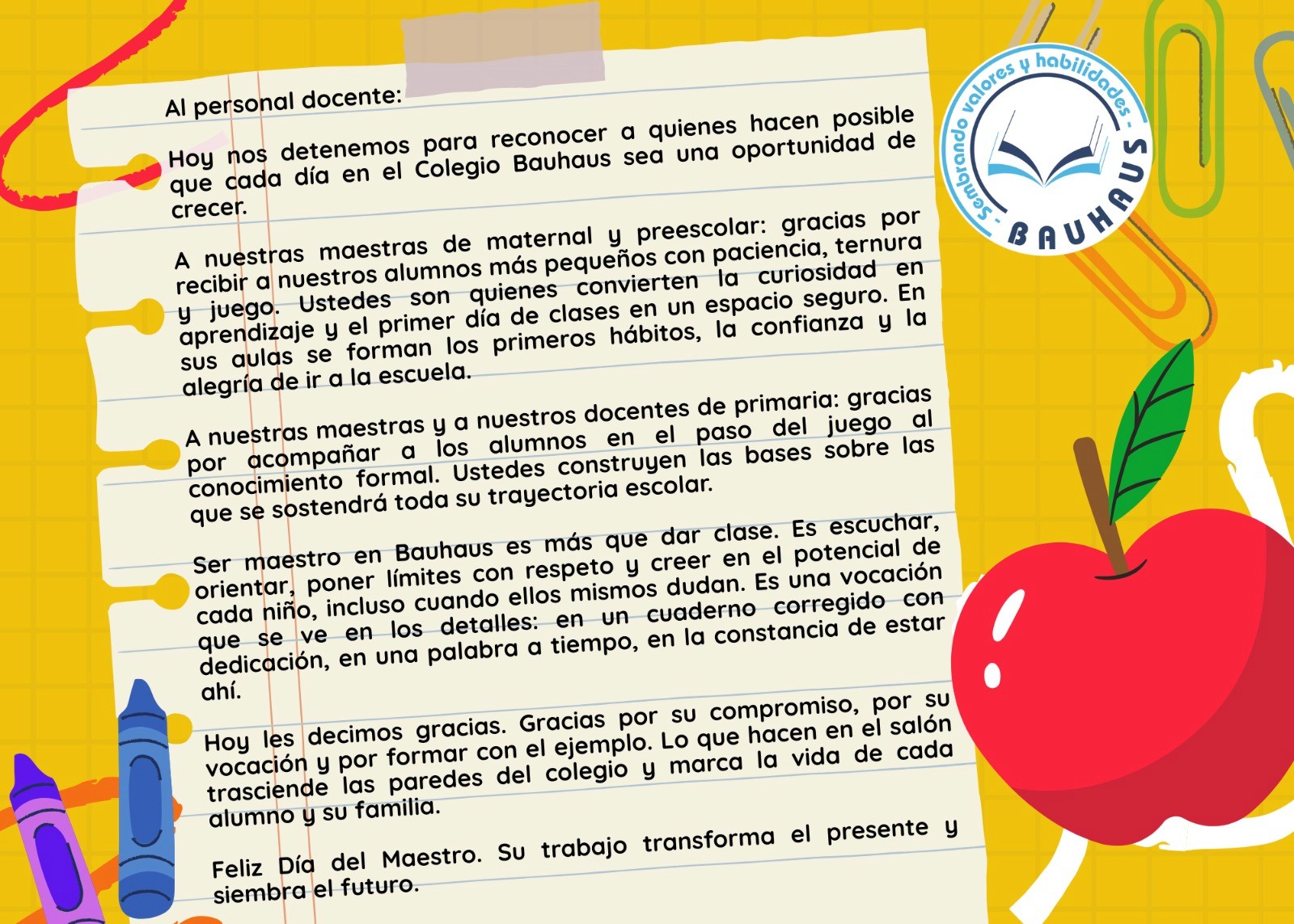 Al personal docente:

Hoy nos detenemos para reconocer a quienes hacen posible que cada día en el Colegio Bauhaus sea una oportunidad de crecer.

A nuestras maestras de maternal y preescolar: gracias por recibir a nuestros alumnos más pequeños con paciencia, ternura y juego. Ustedes son quienes convierten la curiosidad en aprendizaje y el primer día de clases en un espacio seguro. En sus aulas se forman los primeros hábitos, la confianza y la alegría de ir a la escuela.

A nuestras maestras y a nuestros docentes de primaria: gracias por acompañar a los alumnos en el paso del juego al conocimiento formal. Ustedes construyen las bases sobre las que se sostendrá toda su trayectoria escolar.

Ser maestro en Bauhaus es más que dar clase. Es escuchar, orientar, poner límites con respeto y creer en el potencial de cada niño, incluso cuando ellos mismos dudan. Es una vocación que se ve en los detalles: en un cuaderno corregido con dedicación, en una palabra a tiempo, en la constancia de estar ahí.

Hoy les decimos gracias. Gracias por su compromiso, por su vocación y por formar con el ejemplo. Lo que hacen en el salón trasciende las paredes del colegio y marca la vida de cada alumno y su familia.

Feliz Día del Maestro. Su trabajo transforma el presente y siembra el futuro.

- Sembrando valores y habilidades -
BAUHAUS